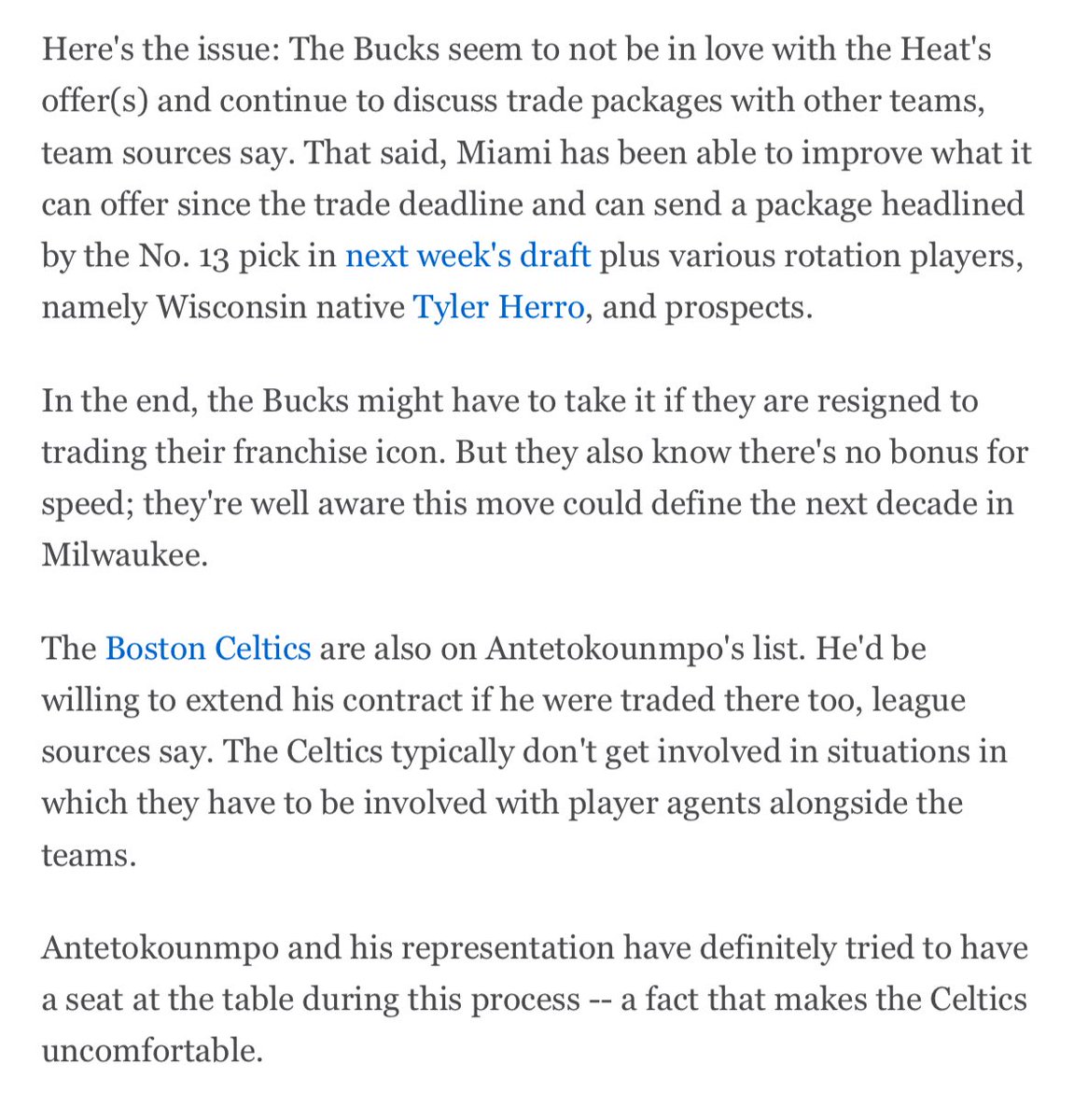 Here's the issue: The Bucks seem to not be in love with the Heat's offer(s) and continue to discuss trade packages with other teams, team sources say. That said, Miami has been able to improve what it can offer since the trade deadline and can send a package headlined by the No. 13 pick in next week's draft plus various rotation players, namely Wisconsin native Tyler Herro, and prospects.

In the end, the Bucks might have to take it if they are resigned to trading their franchise icon. But they also know there's no bonus for speed; they're well aware this move could define the next decade in Milwaukee.

The Boston Celtics are also on Antetokounmpo's list. He'd be willing to extend his contract if he were traded there too, league sources say. The Celtics typically don't get involved in situations in which they have to be involved with player agents alongside the teams.

Antetokounmpo and his representation have definitely tried to have a seat at the table during this process -- a fact that makes the Celtics uncomfortable.